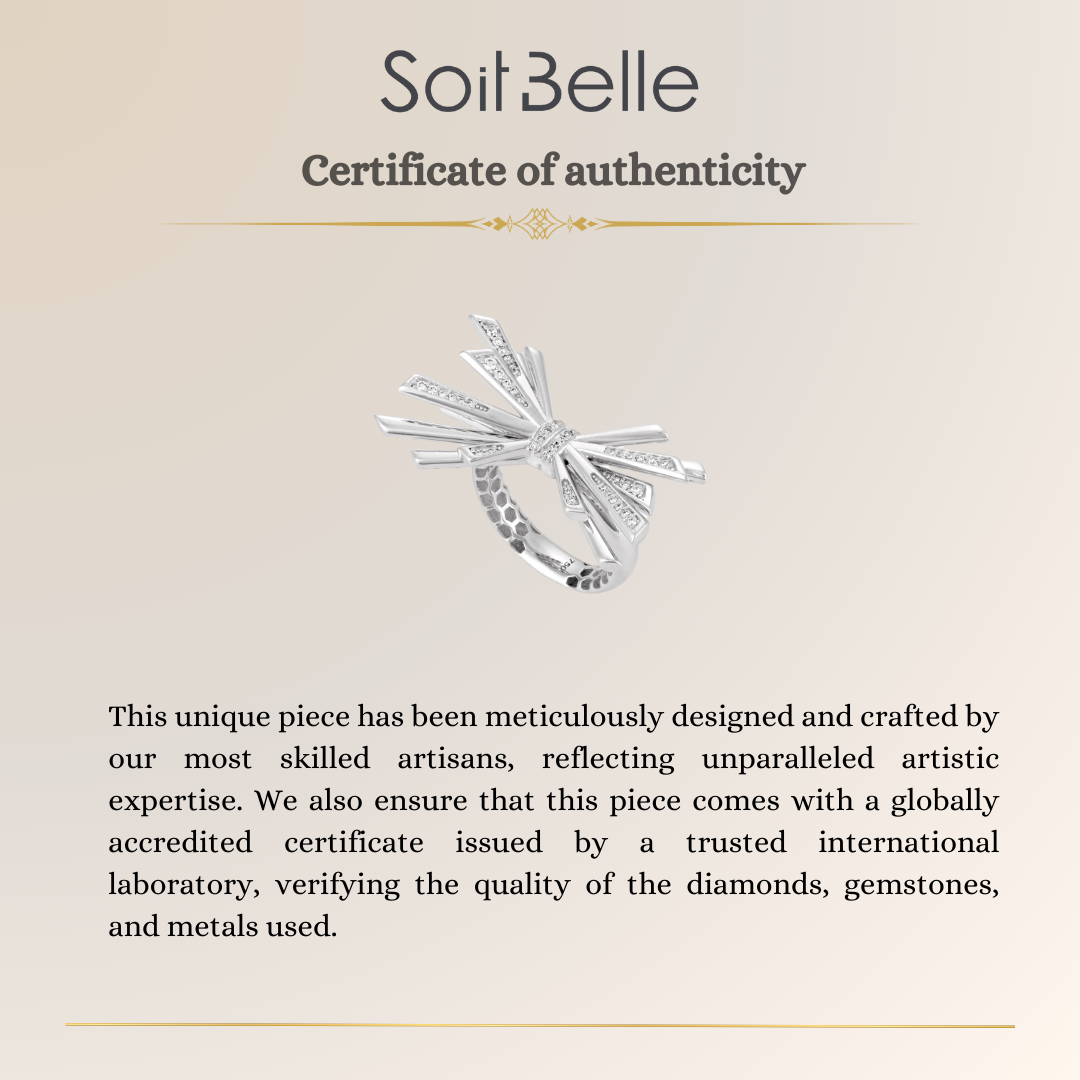 Soit Belle

Certificate of authenticity

This unique piece has been meticulously designed and crafted by our most skilled artisans, reflecting unparalleled artistic expertise. We also ensure that this piece comes with a globally accredited certificate issued by a trusted international laboratory, verifying the quality of the diamonds, gemstones, and metals used.